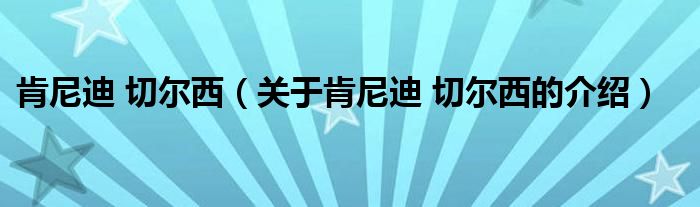 肯尼迪 切尔西（关于肯尼迪 切尔西的介绍）